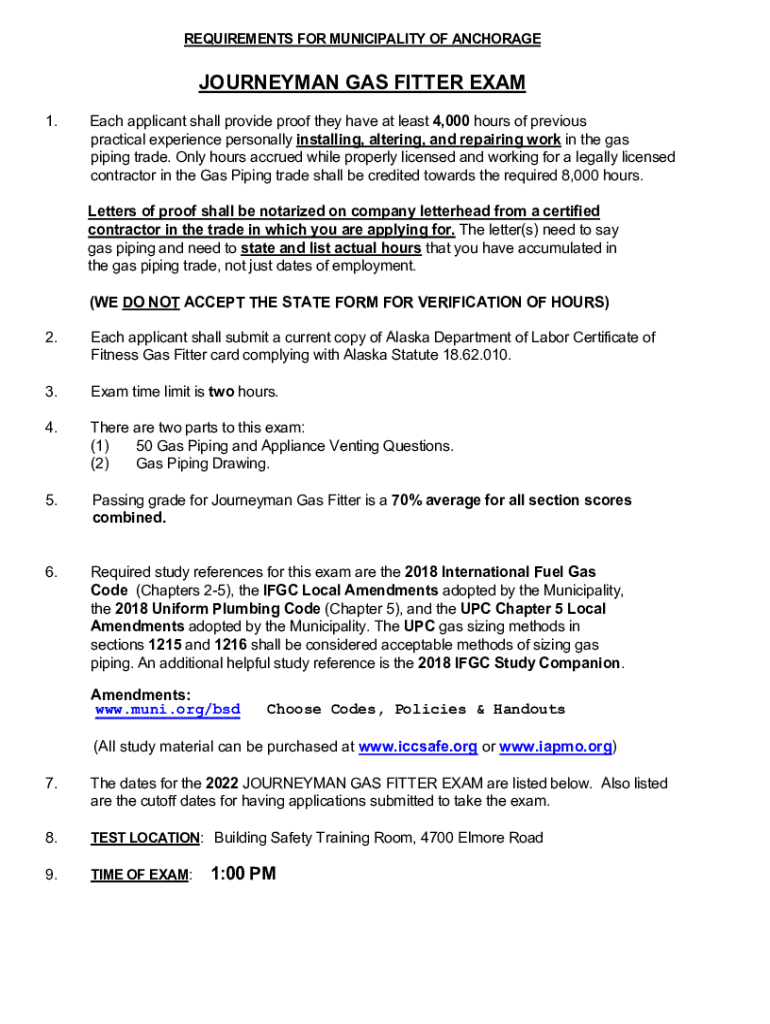 REQUIREMENTS FOR MUNICIPALITY OF ANCHORAGE

JOURNEYMAN GAS FITTER EXAM

1. Each applicant shall provide proof they have at least 4,000 hours of previous practical experience personally installing, altering, and repairing work in the gas piping trade. Only hours accrued while properly licensed and working for a legally licensed contractor in the Gas Piping trade shall be credited towards the required 8,000 hours.

Letters of proof shall be notarized on company letterhead from a certified contractor in the trade in which you are applying for. The letter(s) need to say gas piping and need to state and list actual hours that you have accumulated in the gas piping trade, not just dates of employment.

(WE DO NOT ACCEPT THE STATE FORM FOR VERIFICATION OF HOURS)

2. Each applicant shall submit a current copy of Alaska Department of Labor Certificate of Fitness Gas Fitter card complying with Alaska Statute 18.62.010.

3. Exam time limit is two hours.

4. There are two parts to this exam:
(1) 50 Gas Piping and Appliance Venting Questions.
(2) Gas Piping Drawing.

5. Passing grade for Journeyman Gas Fitter is a 70% average for all section scores combined.

6. Required study references for this exam are the 2018 International Fuel Gas Code (Chapters 2-5), the IFGC Local Amendments adopted by the Municipality, the 2018 Uniform Plumbing Code (Chapter 5), and the UPC Chapter 5 Local Amendments adopted by the Municipality. The UPC gas sizing methods in sections 1215 and 1216 shall be considered acceptable methods of sizing gas piping. An additional helpful study reference is the 2018 IFGC Study Companion.

Amendments:
www.muni.org/bsd Choose Codes, Policies & Handouts

(All study material can be purchased at www.iccsafe.org or www.iapmo.org)

7. The dates for the 2022 JOURNEYMAN GAS FITTER EXAM are listed below. Also listed are the cutoff dates for having applications submitted to take the exam.

8. TEST LOCATION: Building Safety Training Room, 4700 Elmore Road

9. TIME OF EXAM: 1:00 PM